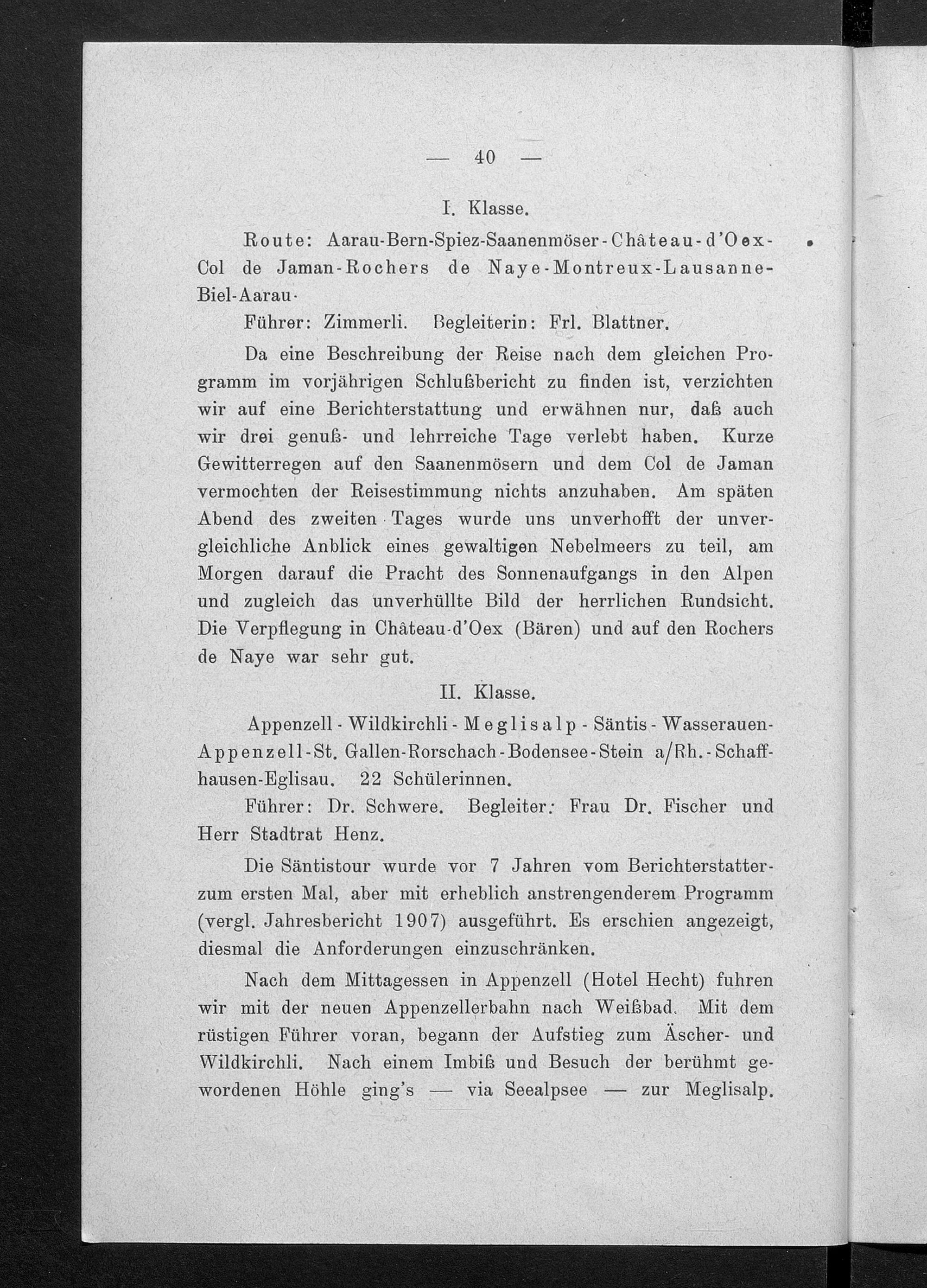 — 40 —

I. Klasse.

Route: Aarau-Bern-Spiez-Saanenmöser-Château-d'Oex-Col de Jaman-Rochers de Naye-Montreux-Lausanne-Biel-Aarau.

Führer: Zimmerli. Begleiterin: Frl. Blattner.

Da eine Beschreibung der Reise nach dem gleichen Programm im vorjährigen Schlußbericht zu finden ist, verzichten wir auf eine Berichterstattung und erwähnen nur, daß auch wir drei genuß- und lehrreiche Tage verlebt haben. Kurze Gewitterregen auf den Saanenmösern und dem Col de Jaman vermochten der Reisestimmung nichts anzuhaben. Am späten Abend des zweiten Tages wurde uns unverhofft der unvergleichliche Anblick eines gewaltigen Nebelmeers zu teil, am Morgen darauf die Pracht des Sonnenaufgangs in den Alpen und zugleich das unverhüllte Bild der herrlichen Rundsicht. Die Verpflegung in Château-d'Oex (Bären) und auf den Rochers de Naye war sehr gut.

II. Klasse.

Appenzell-Wildkirchli-Meglisalp-Säntis-Wasserauen-Appenzell-St. Gallen-Rorschach-Bodensee-Stein a/Rh.-Schaffhausen-Eglisau. 22 Schülerinnen.

Führer: Dr. Schwere. Begleiter: Frau Dr. Fischer und Herr Stadtrat Henz.

Die Säntistour wurde vor 7 Jahren vom Berichterstatter zum ersten Mal, aber mit erheblich anstrengenderem Programm (vergl. Jahresbericht 1907) ausgeführt. Es erschien angezeigt, diesmal die Anforderungen einzuschränken.

Nach dem Mittagessen in Appenzell (Hotel Hecht) fuhren wir mit der neuen Appenzellerbahn nach Weißbad. Mit dem rüstigen Führer voran, begann der Aufstieg zum Äscher- und Wildkirchli. Nach einem Imbiß und Besuch der berühmt gewordenen Höhle ging's — via Seealpsee — zur Meglisalp.